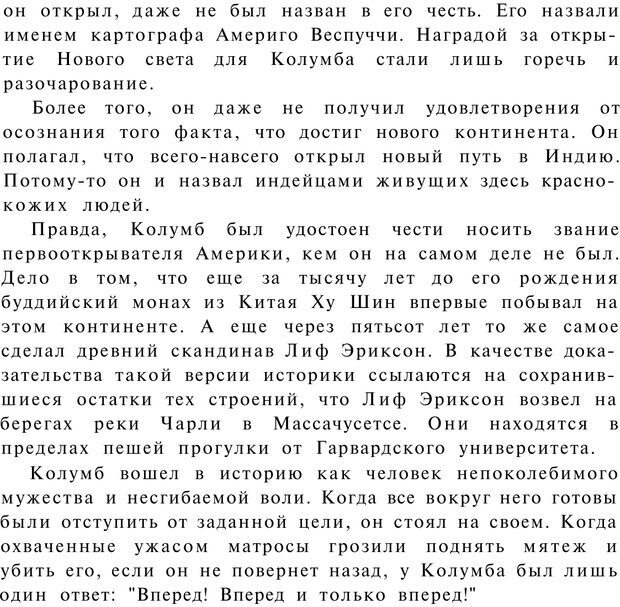 он открыл, даже не был назван в его честь. Его назвали именем картографа Америго Веспуччи. Наградой за открытие Нового света для Колумба стали лишь горечь и разочарование.

Более того, он даже не получил удовлетворения от осознания того факта, что достиг нового континента. Он полагал, что всего-навсего открыл новый путь в Индию. Потому-то он и назвал индейцами живущих здесь краснокожих людей.

Правда, Колумб был удостоен чести носить звание первооткрывателя Америки, кем он на самом деле не был. Дело в том, что еще за тысячу лет до его рождения буддийский монах из Китая Ху Шин впервые побывал на этом континенте. А еще через пятьсот лет то же самое сделал древний скандинав Лиф Эриксон. В качестве доказательства такой версии историки ссылаются на сохранившиеся остатки тех строений, что Лиф Эриксон возвел на берегах реки Чарли в Массачусетсе. Они находятся в пределах пешей прогулки от Гарвардского университета.

Колумб вошел в историю как человек непоколебимого мужества и несгибаемой воли. Когда все вокруг него готовы были отступить от заданной цели, он стоял на своем. Когда охваченные ужасом матросы грозили поднять мятеж и убить его, если он не повернет назад, у Колумба был лишь один ответ: "Вперед! Вперед и только вперед!"